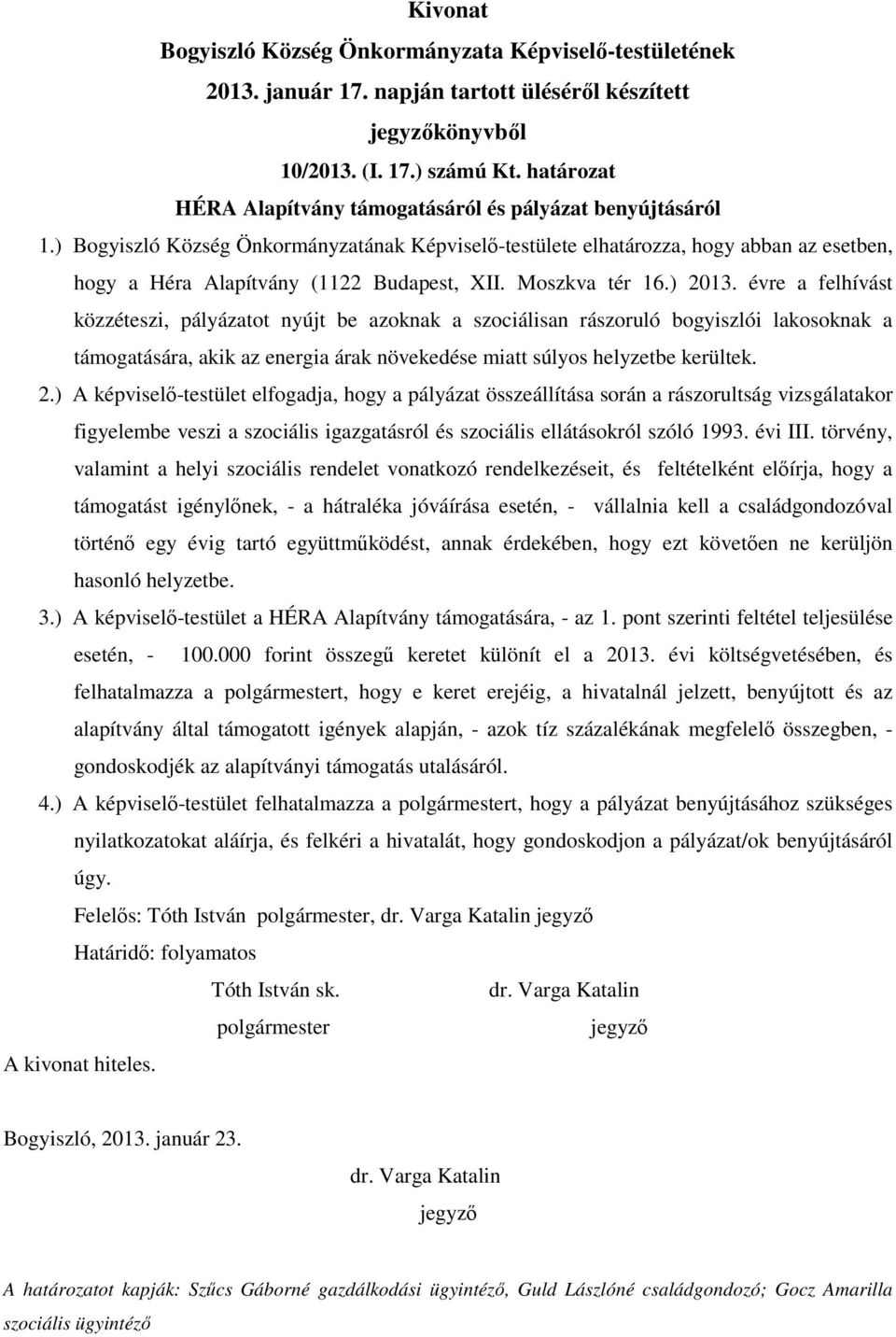 Kivonat
Bogyiszló Község Önkormányzata Képviselő-testületének
2013. január 17. napján tartott üléséről készített
jegyzőkönyvből
10/2013. (I. 17.) számú Kt. határozat
HÉRA Alapítvány támogatásáról és pályázat benyújtásáról

1.) Bogyiszló Község Önkormányzatának Képviselő-testülete elhatározza, hogy abban az esetben, hogy a Héra Alapítvány (1122 Budapest, XII. Moszkva tér 16.) 2013. évre a felhívást közzéteszi, pályázatot nyújt be azoknak a szociálisan rászoruló bogyiszlói lakosoknak a támogatására, akik az energia árak növekedése miatt súlyos helyzetbe kerültek.

2.) A képviselő-testület elfogadja, hogy a pályázat összeállítása során a rászorultság vizsgálatakor figyelembe veszi a szociális igazgatásról és szociális ellátásokról szóló 1993. évi III. törvény, valamint a helyi szociális rendelet vonatkozó rendelkezéseit, és feltételként előírja, hogy a támogatást igénylőnek, - a hátraléka jóváírása esetén, - vállalnia kell a családgondozóval történő egy évig tartó együttműködést, annak érdekében, hogy ezt követően ne kerüljön hasonló helyzetbe.

3.) A képviselő-testület a HÉRA Alapítvány támogatására, - az 1. pont szerinti feltétel teljesülése esetén, - 100.000 forint összegű keretet különít el a 2013. évi költségvetésében, és felhatalmazza a polgármestert, hogy e keret erejéig, a hivatalnál jelzett, benyújtott és az alapítvány által támogatott igények alapján, - azok tíz százalékának megfelelő összegben, - gondoskodjék az alapítványi támogatás utalásáról.

4.) A képviselő-testület felhatalmazza a polgármestert, hogy a pályázat benyújtásához szükséges nyilatkozatokat aláírja, és felkéri a hivatalát, hogy gondoskodjon a pályázat/ok benyújtásáról úgy.

Felelős: Tóth István polgármester, dr. Varga Katalin jegyző
Határidő: folyamatos

Tóth István sk.
polgármester

dr. Varga Katalin
jegyző

A kivonat hiteles.

Bogyiszló, 2013. január 23.

dr. Varga Katalin
jegyző

A határozatot kapják: Szűcs Gáborné gazdálkodási ügyintéző, Guld Lászlóné családgondozó; Gocz Amarilla szociális ügyintéző